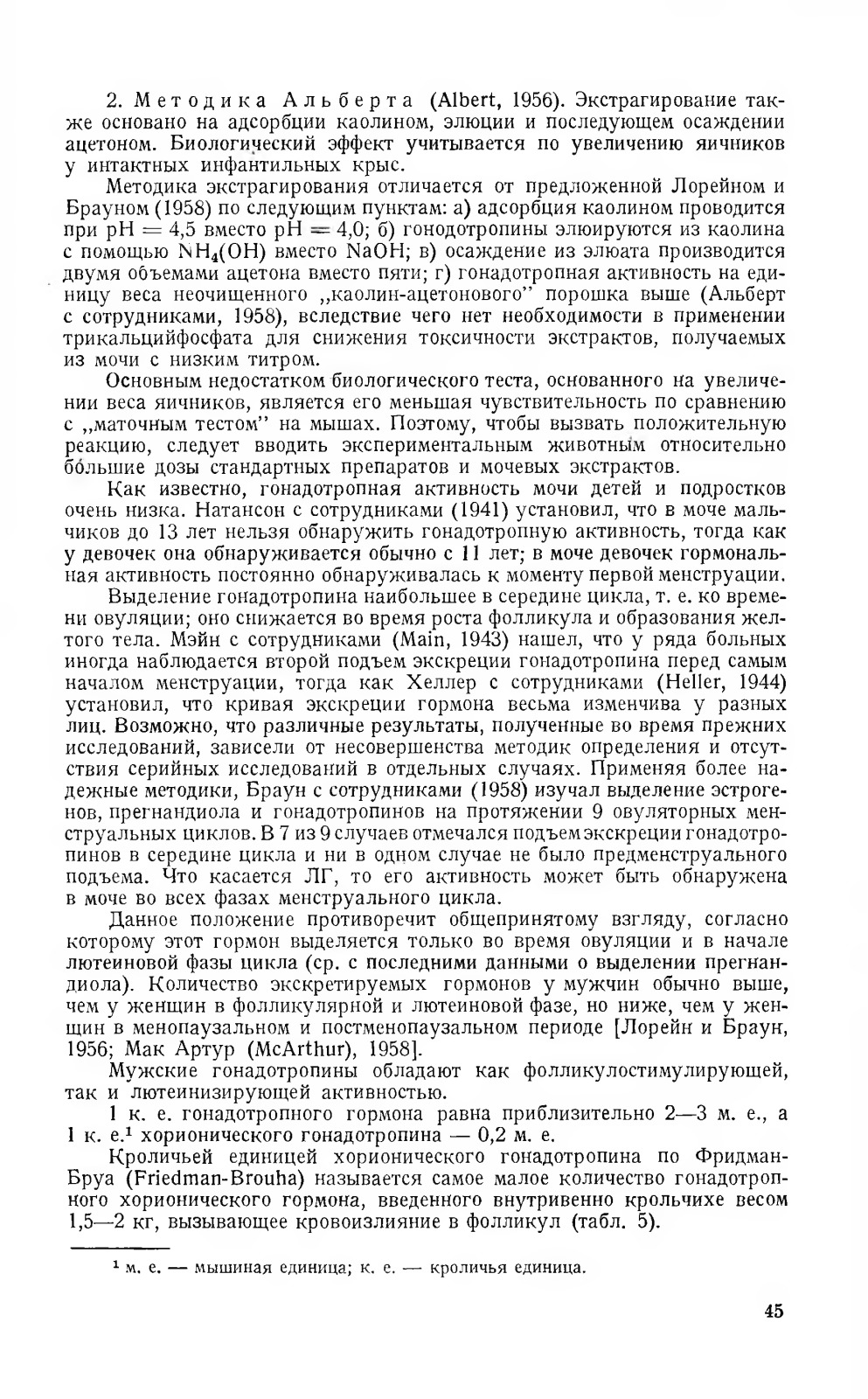 2. Методика Альберта (Albert, 1956). Экстрагирование также основано на адсорбции каолином, элюции и последующем осаждении ацетоном. Биологический эффект учитывается по увеличению яичников у интактных инфантильных крыс.

Методика экстрагирования отличается от предложенной Лорейном и Брауном (1958) по следующим пунктам: а) адсорбция каолином проводится при pH = 4,5 вместо pH = 4,0; б) гонодотропины элюируются из каолина с помощью $NH_4(OH)$ вместо NaOH; в) осаждение из элюата производится двумя объемами ацетона вместо пяти; г) гонадотропная активность на единицу веса неочищенного „каолин-ацетонового" порошка выше (Альберт с сотрудниками, 1958), вследствие чего нет необходимости в применении трикальцийфосфата для снижения токсичности экстрактов, получаемых из мочи с низким титром.

Основным недостатком биологического теста, основанного на увеличении веса яичников, является его меньшая чувствительность по сравнению с „маточным тестом" на мышах. Поэтому, чтобы вызвать положительную реакцию, следует вводить экспериментальным животным относительно бо́льшие дозы стандартных препаратов и мочевых экстрактов.

Как известно, гонадотропная активность мочи детей и подростков очень низка. Натансон с сотрудниками (1941) установил, что в моче мальчиков до 13 лет нельзя обнаружить гонадотропную активность, тогда как у девочек она обнаруживается обычно с 11 лет; в моче девочек гормональная активность постоянно обнаруживалась к моменту первой менструации.

Выделение гонадотропина наибольшее в середине цикла, т. е. ко времени овуляции; оно снижается во время роста фолликула и образования желтого тела. Мэйн с сотрудниками (Main, 1943) нашел, что у ряда больных иногда наблюдается второй подъем экскреции гонадотропина перед самым началом менструации, тогда как Хеллер с сотрудниками (Heller, 1944) установил, что кривая экскреции гормона весьма изменчива у разных лиц. Возможно, что различные результаты, полученные во время прежних исследований, зависели от несовершенства методик определения и отсутствия серийных исследований в отдельных случаях. Применяя более надежные методики, Браун с сотрудниками (1958) изучал выделение эстрогенов, прегнандиола и гонадотропинов на протяжении 9 овуляторных менструальных циклов. В 7 из 9 случаев отмечался подъем экскреции гонадотропинов в середине цикла и ни в одном случае не было предменструального подъема. Что касается ЛГ, то его активность может быть обнаружена в моче во всех фазах менструального цикла.

Данное положение противоречит общепринятому взгляду, согласно которому этот гормон выделяется только во время овуляции и в начале лютеиновой фазы цикла (ср. с последними данными о выделении прегнандиола). Количество экскретируемых гормонов у мужчин обычно выше, чем у женщин в фолликулярной и лютеиновой фазе, но ниже, чем у женщин в менопаузальном и постменопаузальном периоде [Лорейн и Браун, 1956; Мак Артур (McArthur), 1958].

Мужские гонадотропины обладают как фолликулостимулирующей, так и лютеинизирующей активностью.

1 к. е. гонадотропного гормона равна приблизительно 2—3 м. е., а 1 к. е.$^1$ хорионического гонадотропина — 0,2 м. е.

Кроличьей единицей хорионического гонадотропина по Фридман-Бруа (Friedman-Brouha) называется самое малое количество гонадотропного хорионического гормона, введенного внутривенно крольчихе весом 1,5—2 кг, вызывающее кровоизлияние в фолликул (табл. 5).

$^1$ м. е. — мышиная единица; к. е. — кроличья единица.

45